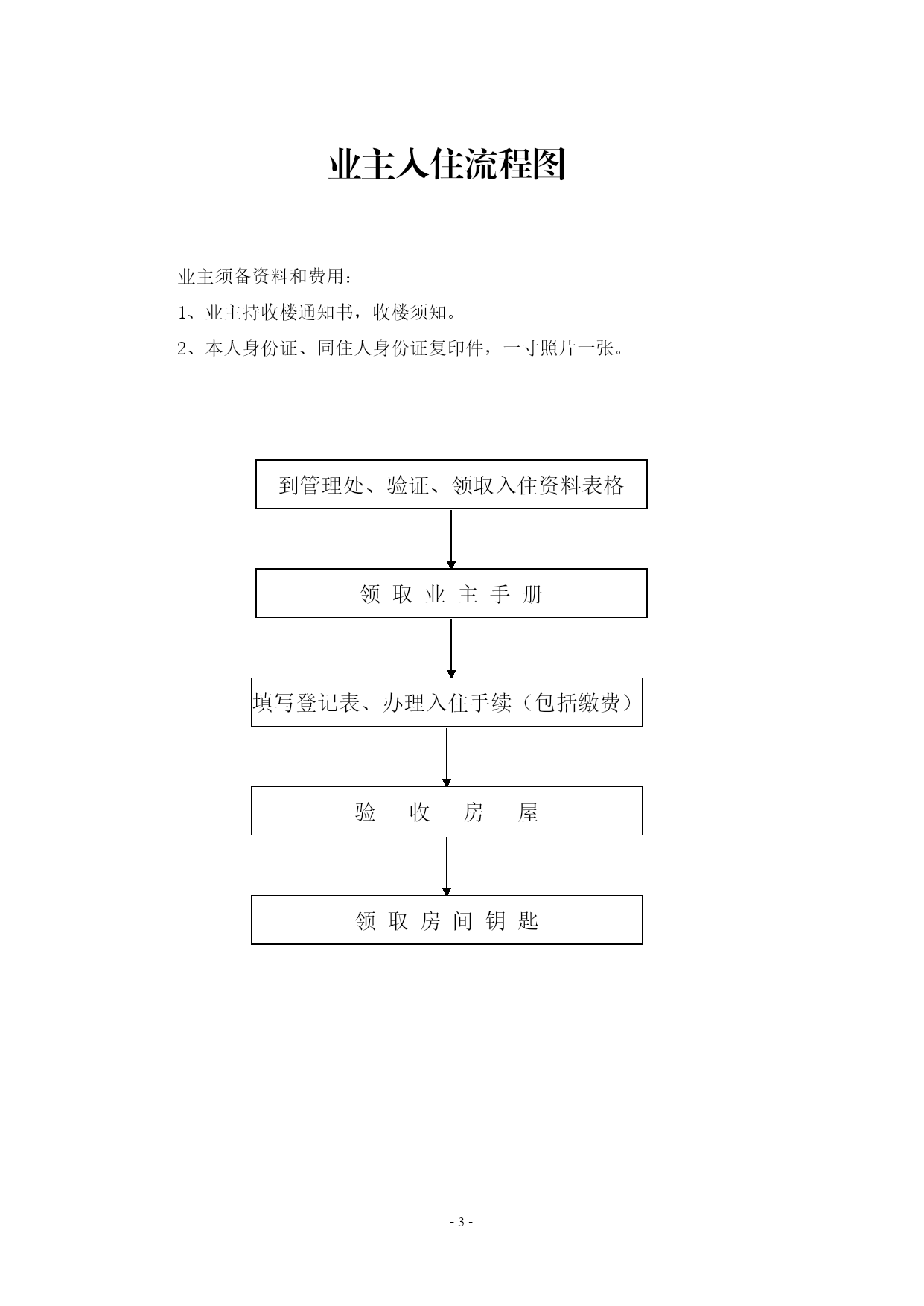 业主入住流程图

业主须备资料和费用：

1、业主持收楼通知书，收楼须知。

2、本人身份证、同住人身份证复印件，一寸照片一张。

到管理处、验证、领取入住资料表格

领 取 业 主 手 册

填写登记表、办理入住手续（包括缴费）

验 收 房 屋

领 取 房 间 钥 匙

- 3 -